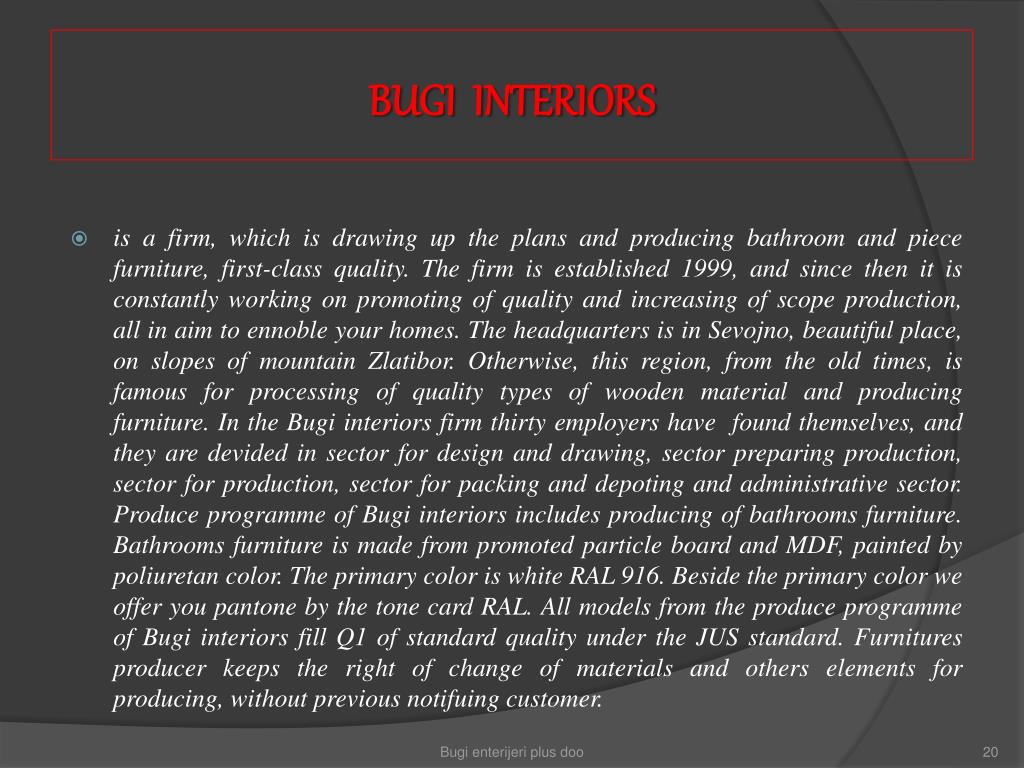 BUGI INTERIORS

is a firm, which is drawing up the plans and producing bathroom and piece furniture, first-class quality. The firm is established 1999, and since then it is constantly working on promoting of quality and increasing of scope production, all in aim to ennoble your homes. The headquarters is in Sevojno, beautiful place, on slopes of mountain Zlatibor. Otherwise, this region, from the old times, is famous for processing of quality types of wooden material and producing furniture. In the Bugi interiors firm thirty employers have found themselves, and they are devided in sector for design and drawing, sector preparing production, sector for production, sector for packing and depoting and administrative sector. Produce programme of Bugi interiors includes producing of bathrooms furniture. Bathrooms furniture is made from promoted particle board and MDF, painted by poliuretan color. The primary color is white RAL 916. Beside the primary color we offer you pantone by the tone card RAL. All models from the produce programme of Bugi interiors fill Q1 of standard quality under the JUS standard. Furnitures producer keeps the right of change of materials and others elements for producing, without previous notifuing customer.

Bugi enterijeri plus doo

20